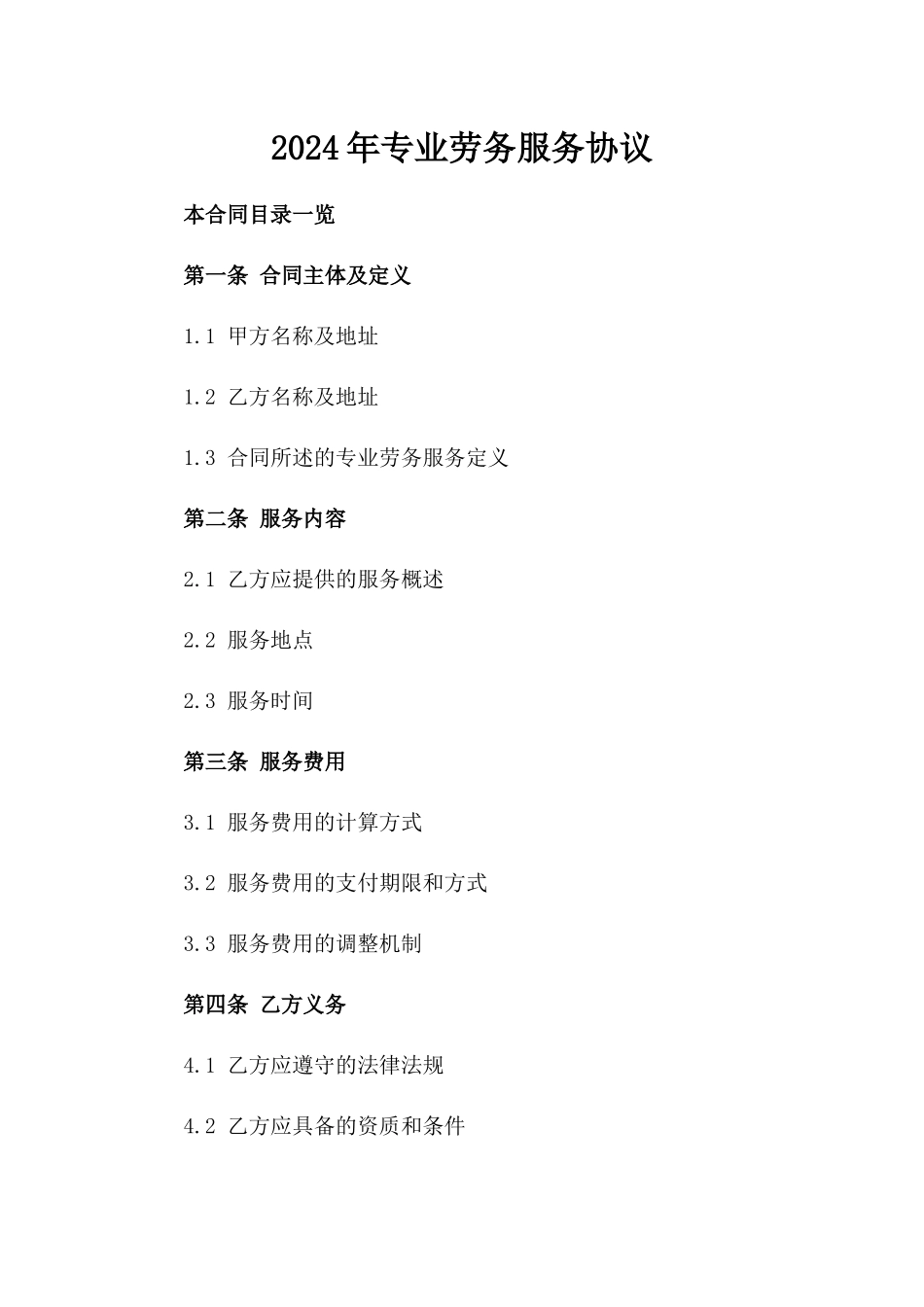 2024年专业劳务服务协议

本合同目录一览

第一条 合同主体及定义

1.1 甲方名称及地址

1.2 乙方名称及地址

1.3 合同所述的专业劳务服务定义

第二条 服务内容

2.1 乙方应提供的服务概述

2.2 服务地点

2.3 服务时间

第三条 服务费用

3.1 服务费用的计算方式

3.2 服务费用的支付期限和方式

3.3 服务费用的调整机制

第四条 乙方义务

4.1 乙方应遵守的法律法规

4.2 乙方应具备的资质和条件